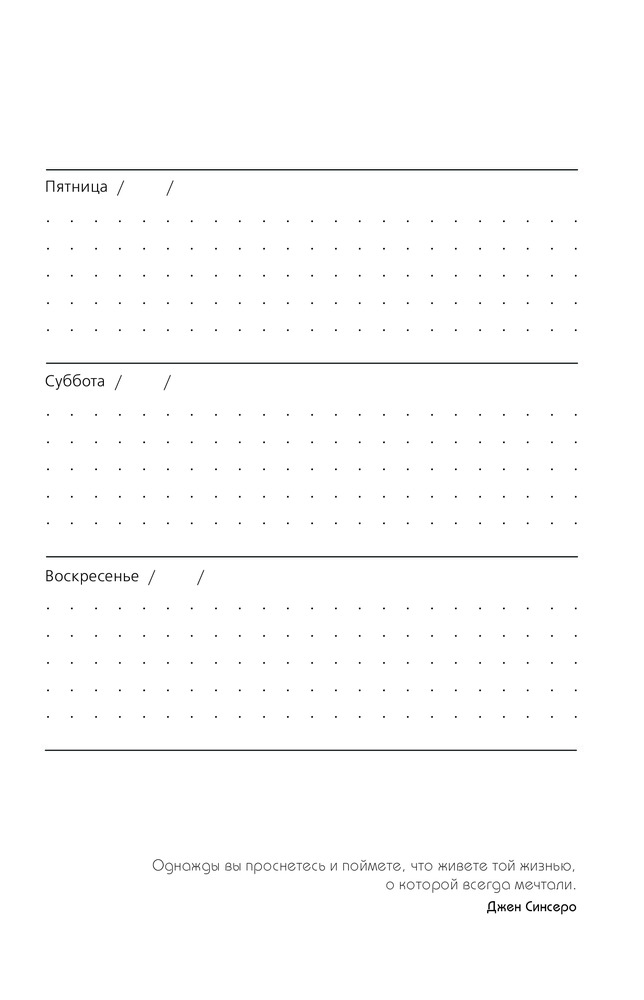 Пятница / /

Суббота / /

Воскресенье / /

Однажды вы проснетесь и поймете, что живете той жизнью, о которой всегда мечтали.
Джен Синсеро